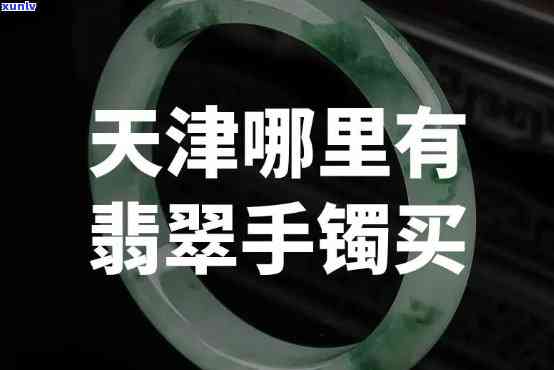 xunlv

天津哪里有
翡翠手镯买